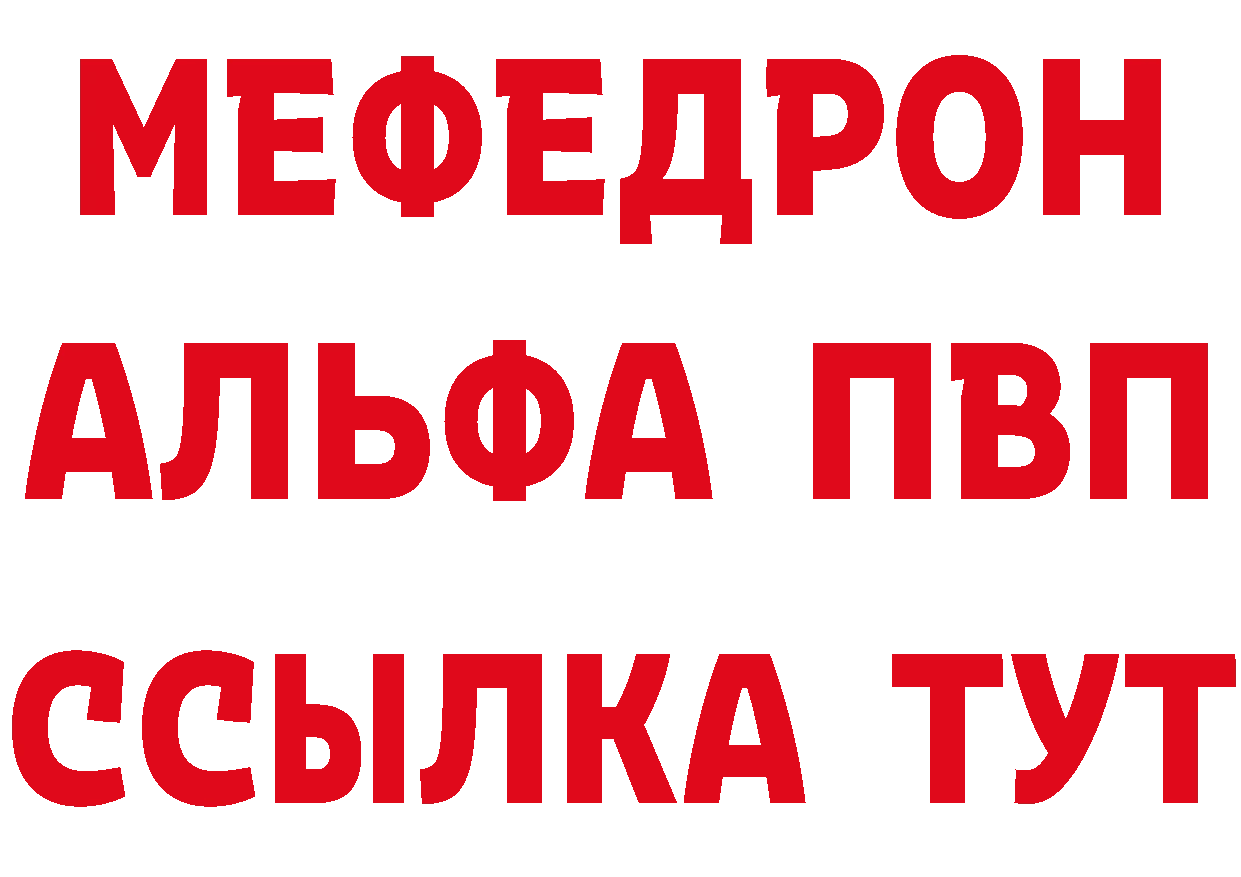 МЕФЕДРОН
АЛЬФА ПВП
ССЫЛКА ТУТ